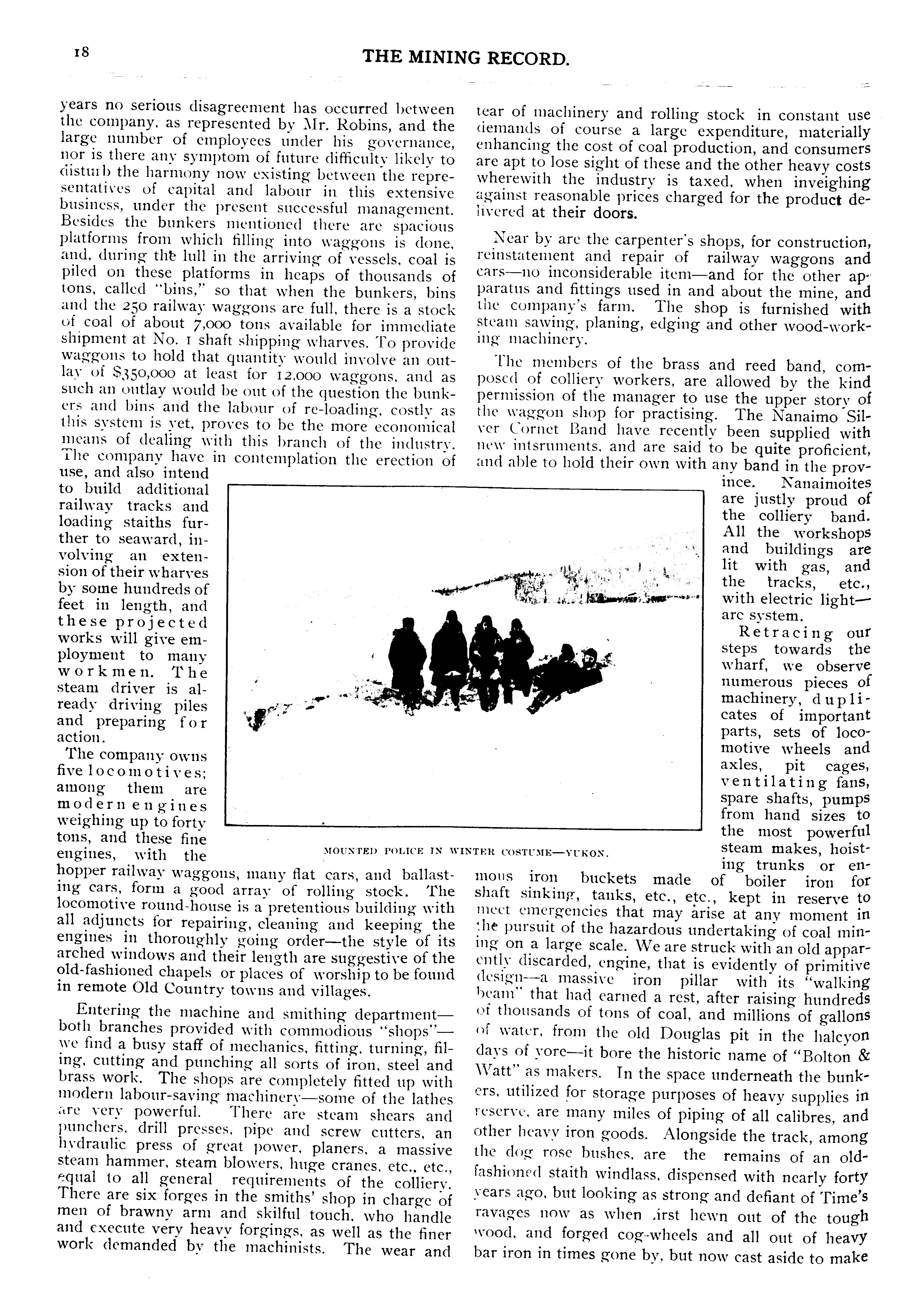 18

THE MINING RECORD.

years no serious disagreement has occurred between the company, as represented by Mr. Robins, and the large number of employees under his governance, nor is there any symptom of future difficulty likely to disturb the harmony now existing between the representatives of capital and labour in this extensive business, under the present successful management. Besides the bunkers mentioned there are spacious platforms from which filling into waggons is done, and, during the lull in the arriving of vessels, coal is piled on these platforms in heaps of thousands of tons, called "bins," so that when the bunkers, bins and the 250 railway waggons are full, there is a stock of coal of about 7,000 tons available for immediate shipment at No. 1 shaft shipping wharves. To provide waggons to hold that quantity would involve an outlay of $350,000 at least for 12,000 waggons, and as such an outlay would be out of the question the bunkers and bins and the labour of re-loading, costly as this system is yet, proves to be the more economical means of dealing with this branch of the industry. The company have in contemplation the erection of use, and also intend to build additional railway tracks and loading staiths further to seaward, involving an extension of their wharves by some hundreds of feet in length, and these projected works will give employment to many workmen. The steam driver is already driving piles and preparing for action.

The company owns five locomotives; among them are modern engines weighing up to forty tons, and these fine engines, with the hopper railway waggons, many flat cars, and ballasting cars, form a good array of rolling stock. The locomotive round-house is a pretentious building with all adjuncts for repairing, cleaning and keeping the engines in thoroughly going order—the style of its arched windows and their length are suggestive of the old-fashioned chapels or places of worship to be found in remote Old Country towns and villages.

Entering the machine and smithing department—both branches provided with commodious "shops"—we find a busy staff of mechanics, fitting, turning, filing, cutting and punching all sorts of iron, steel and brass work. The shops are completely fitted up with modern labour-saving machinery—some of the lathes are very powerful. There are steam shears and punchers, drill presses, pipe and screw cutters, an hydraulic press of great power, planers, a massive steam hammer, steam blowers, huge cranes, etc., etc., equal to all general requirements of the colliery. There are six forges in the smiths' shop in charge of men of brawny arm and skilful touch, who handle and execute very heavy forgings, as well as the finer work demanded by the machinists. The wear and tear of machinery and rolling stock in constant use demands of course a large expenditure, materially enhancing the cost of coal production, and consumers are apt to lose sight of these and the other heavy costs wherewith the industry is taxed, when inveighing against reasonable prices charged for the product delivered at their doors.

Near by are the carpenter's shops, for construction, reinstatement and repair of railway waggons and cars—no inconsiderable item—and for the other apparatus and fittings used in and about the mine, and the company's farm. The shop is furnished with steam sawing, planing, edging and other wood-working machinery.

The members of the brass and reed band, composed of colliery workers, are allowed by the kind permission of the manager to use the upper story of the waggon shop for practising. The Nanaimo Silver Cornet Band have recently been supplied with new intsruments, and are said to be quite proficient, and able to hold their own with any band in the province. Nanaimoites are justly proud of the colliery band. All the workshops and buildings are lit with gas, and the tracks, etc., with electric light—arc system.

Retracing our steps towards the wharf, we observe numerous pieces of machinery, duplicates of important parts, sets of locomotive wheels and axles, pit cages, ventilating fans, spare shafts, pumps from hand sizes to the most powerful steam makes, hoisting trunks or enmous iron buckets made of boiler iron for shaft sinking, tanks, etc., etc., kept in reserve to meet emergencies that may arise at any moment in the pursuit of the hazardous undertaking of coal mining on a large scale. We are struck with an old apparently discarded, engine, that is evidently of primitive design—a massive iron pillar with its "walking beam" that had earned a rest, after raising hundreds of thousands of tons of coal, and millions of gallons of water, from the old Douglas pit in the halcyon days of yore—it bore the historic name of "Bolton & Watt" as makers. In the space underneath the bunkers, utilized for storage purposes of heavy supplies in reserve, are many miles of piping of all calibres, and other heavy iron goods. Alongside the track, among the dog rose bushes, are the remains of an old-fashioned staith windlass, dispensed with nearly forty years ago, but looking as strong and defiant of Time's ravages now as when first hewn out of the tough wood, and forged cog-wheels and all out of heavy bar iron in times gone by, but now cast aside to make

MOUNTED POLICE IN WINTER COSTUME—YUKON.